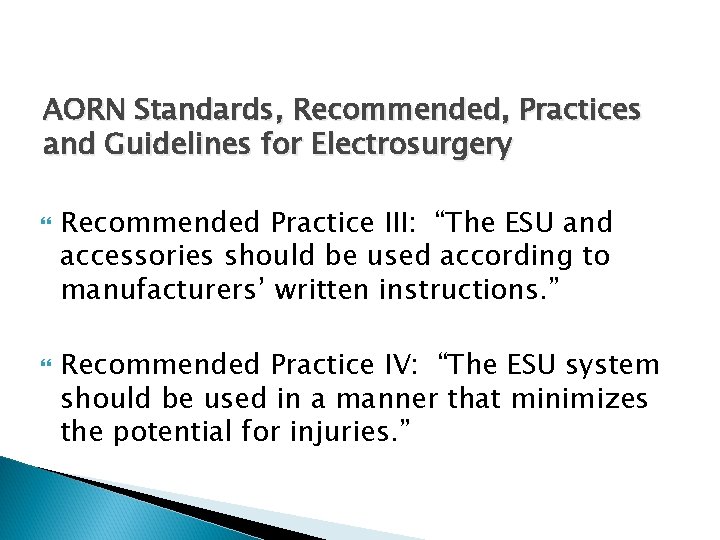 AORN Standards, Recommended, Practices and Guidelines for Electrosurgery

Recommended Practice III: “The ESU and accessories should be used according to manufacturers’ written instructions.”

Recommended Practice IV: “The ESU system should be used in a manner that minimizes the potential for injuries.”